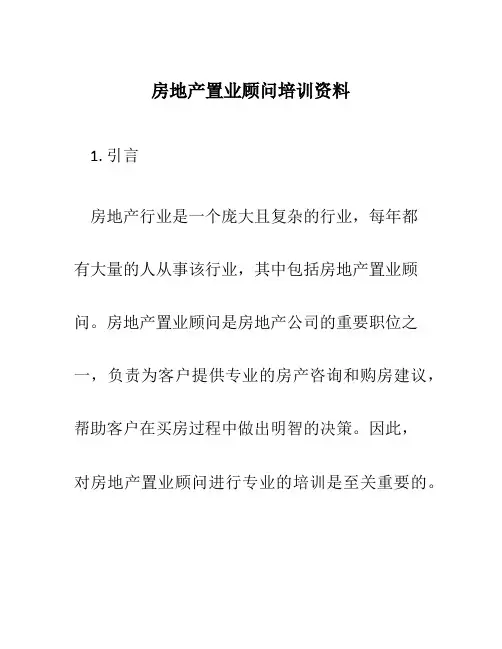 房地产置业顾问培训资料

1. 引言

房地产行业是一个庞大且复杂的行业，每年都有大量的人从事该行业，其中包括房地产置业顾问。房地产置业顾问是房地产公司的重要职位之一，负责为客户提供专业的房产咨询和购房建议，帮助客户在买房过程中做出明智的决策。因此，对房地产置业顾问进行专业的培训是至关重要的。